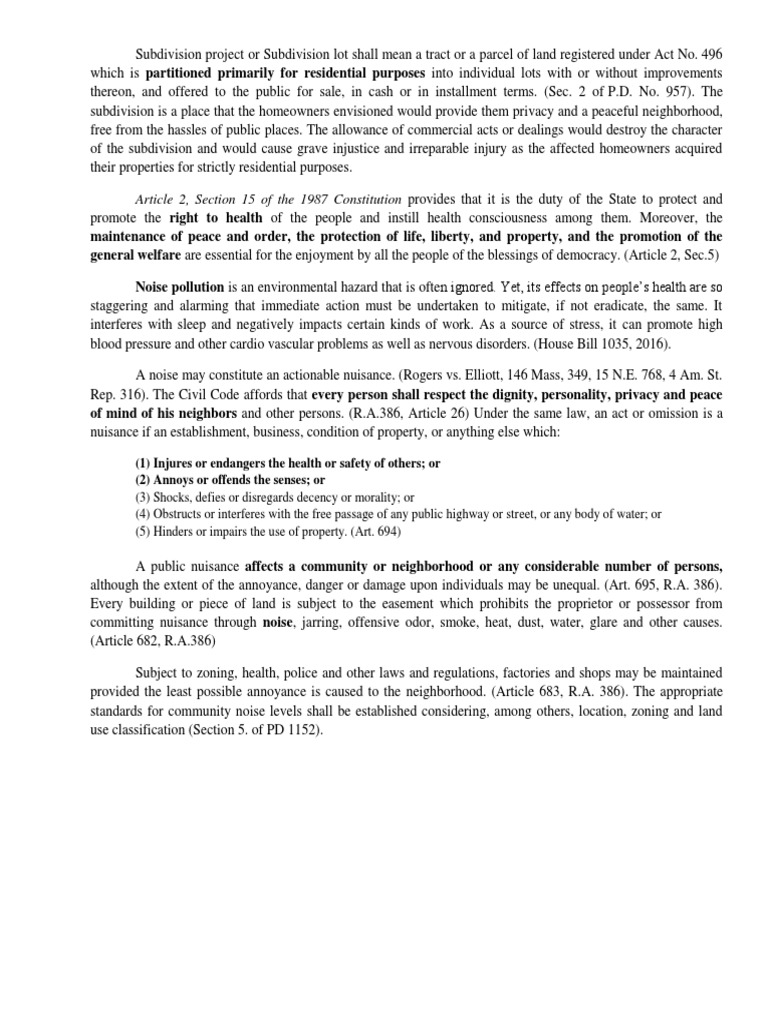 Subdivision project or Subdivision lot shall mean a tract or a parcel of land registered under Act No. 496 which is partitioned primarily for residential purposes into individual lots with or without improvements thereon, and offered to the public for sale, in cash or in installment terms. (Sec. 2 of P.D. No. 957). The subdivision is a place that the homeowners envisioned would provide them privacy and a peaceful neighborhood, free from the hassles of public places. The allowance of commercial acts or dealings would destroy the character of the subdivision and would cause grave injustice and irreparable injury as the affected homeowners acquired their properties for strictly residential purposes.

Article 2, Section 15 of the 1987 Constitution provides that it is the duty of the State to protect and promote the right to health of the people and instill health consciousness among them. Moreover, the maintenance of peace and order, the protection of life, liberty, and property, and the promotion of the general welfare are essential for the enjoyment by all the people of the blessings of democracy. (Article 2, Sec.5)

Noise pollution is an environmental hazard that is often ignored. Yet, its effects on people's health are so staggering and alarming that immediate action must be undertaken to mitigate, if not eradicate, the same. It interferes with sleep and negatively impacts certain kinds of work. As a source of stress, it can promote high blood pressure and other cardio vascular problems as well as nervous disorders. (House Bill 1035, 2016).

A noise may constitute an actionable nuisance. (Rogers vs. Elliott, 146 Mass, 349, 15 N.E. 768, 4 Am. St. Rep. 316). The Civil Code affords that every person shall respect the dignity, personality, privacy and peace of mind of his neighbors and other persons. (R.A.386, Article 26) Under the same law, an act or omission is a nuisance if an establishment, business, condition of property, or anything else which:

(1) Injures or endangers the health or safety of others; or
(2) Annoys or offends the senses; or
(3) Shocks, defies or disregards decency or morality; or
(4) Obstructs or interferes with the free passage of any public highway or street, or any body of water; or
(5) Hinders or impairs the use of property. (Art. 694)

A public nuisance affects a community or neighborhood or any considerable number of persons, although the extent of the annoyance, danger or damage upon individuals may be unequal. (Art. 695, R.A. 386). Every building or piece of land is subject to the easement which prohibits the proprietor or possessor from committing nuisance through noise, jarring, offensive odor, smoke, heat, dust, water, glare and other causes. (Article 682, R.A.386)

Subject to zoning, health, police and other laws and regulations, factories and shops may be maintained provided the least possible annoyance is caused to the neighborhood. (Article 683, R.A. 386). The appropriate standards for community noise levels shall be established considering, among others, location, zoning and land use classification (Section 5. of PD 1152).